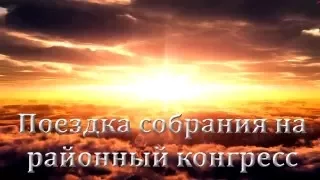 Поездка собрания на районный конгресс